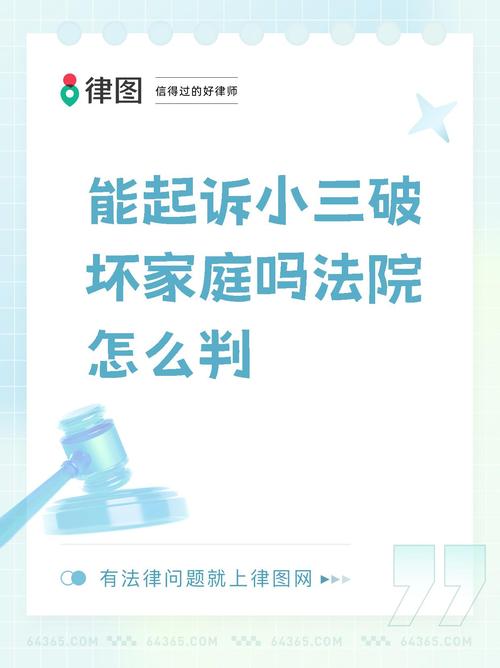 律图 信得过的好律师

能起诉小三破坏家庭吗法院怎么判

有法律问题就上律图网

64365.COM 64365.COM 64365.COM 64365.COM